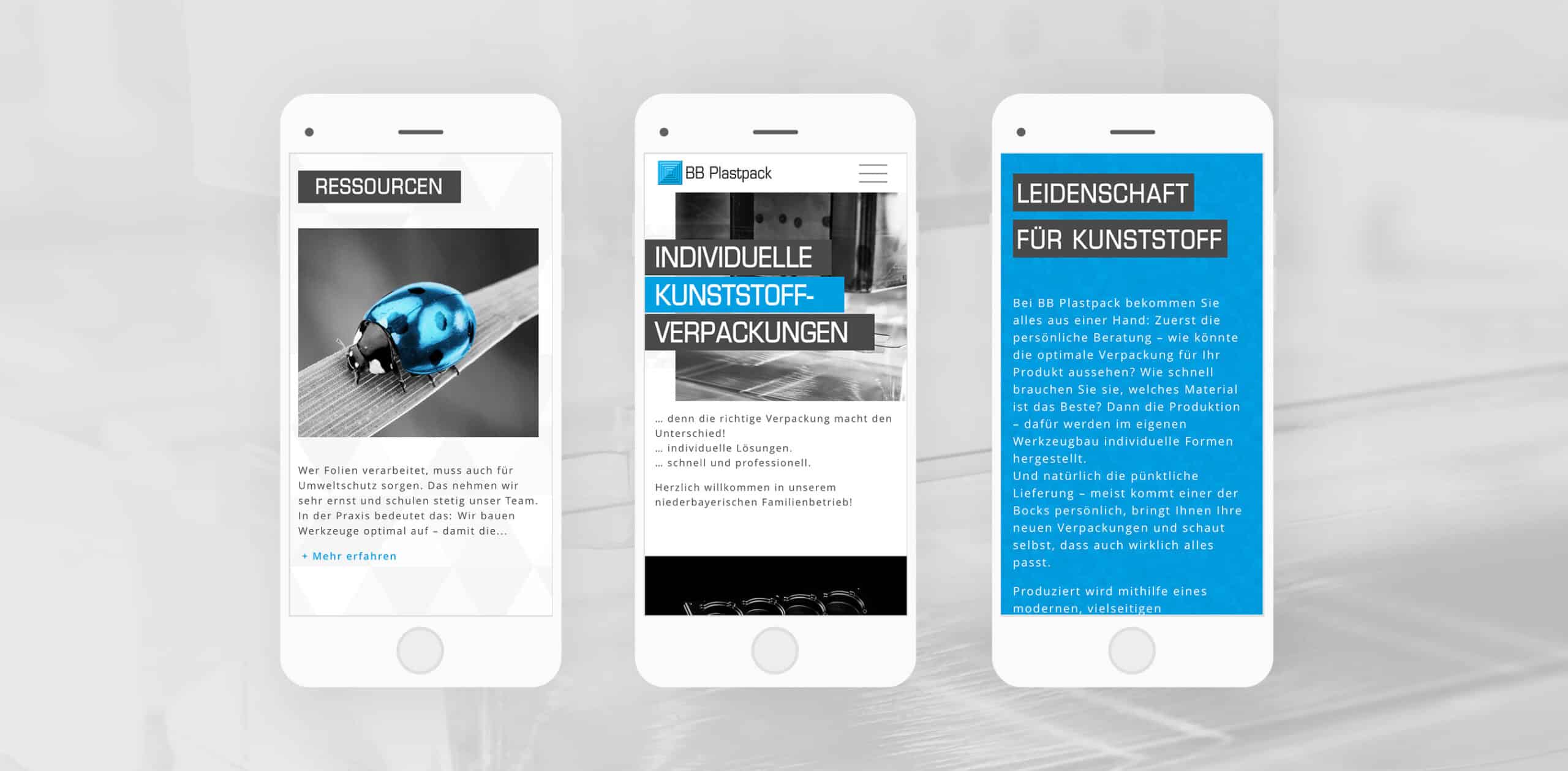 RESSOURCEN

Wer Folien verarbeitet, muss auch für Umweltschutz sorgen. Das nehmen wir sehr ernst und schulen stetig unser Team. In der Praxis bedeutet das: Wir bauen Werkzeuge optimal auf – damit die...

+ Mehr erfahren

BB Plastpack

INDIVIDUELLE KUNSTSTOFF-VERPACKUNGEN

... denn die richtige Verpackung macht den Unterschied!
... individuelle Lösungen.
... schnell und professionell.

Herzlich willkommen in unserem niederbayerischen Familienbetrieb!

LEIDENSCHAFT FÜR KUNSTSTOFF

Bei BB Plastpack bekommen Sie alles aus einer Hand: Zuerst die persönliche Beratung – wie könnte die optimale Verpackung für Ihr Produkt aussehen? Wie schnell brauchen Sie sie, welches Material ist das Beste? Dann die Produktion – dafür werden im eigenen Werkzeugbau individuelle Formen hergestellt.
Und natürlich die pünktliche Lieferung – meist kommt einer der Bocks persönlich, bringt Ihnen Ihre neuen Verpackungen und schaut selbst, dass auch wirklich alles passt.

Produziert wird mithilfe eines modernen, vielseitigen